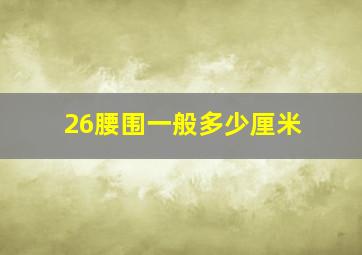 26腰围一般多少厘米